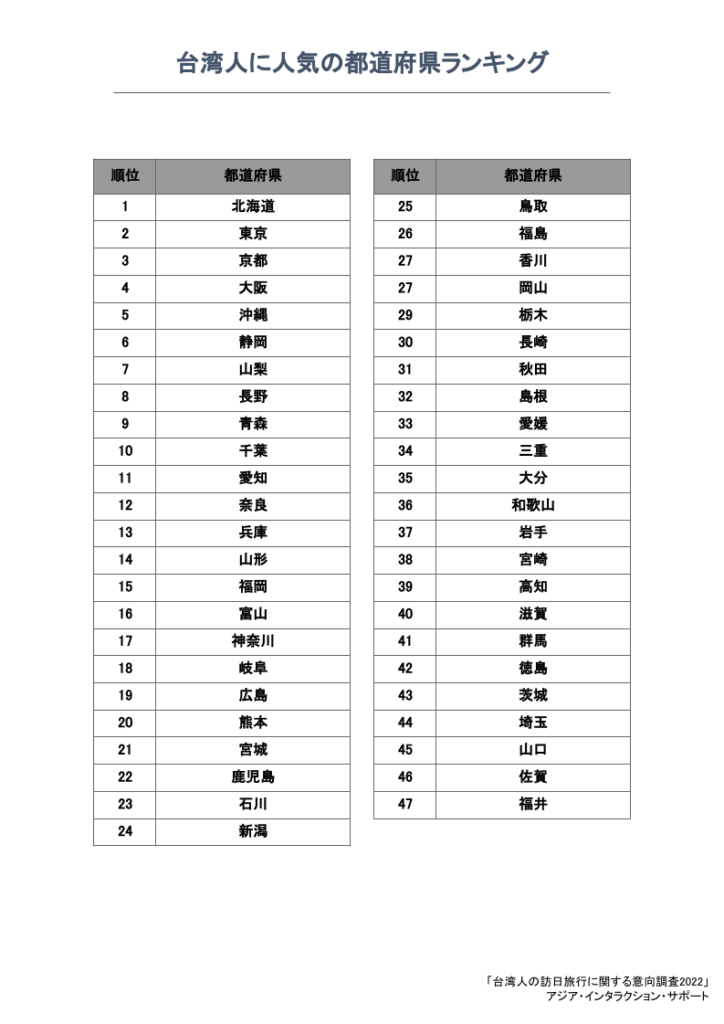 台湾人に人気の都道府県ランキング

| 順位 | 都道府県 |
|---|---|
| 1 | 北海道 |
| 2 | 東京 |
| 3 | 京都 |
| 4 | 大阪 |
| 5 | 沖縄 |
| 6 | 静岡 |
| 7 | 山梨 |
| 8 | 長野 |
| 9 | 青森 |
| 10 | 千葉 |
| 11 | 愛知 |
| 12 | 奈良 |
| 13 | 兵庫 |
| 14 | 山形 |
| 15 | 福岡 |
| 16 | 富山 |
| 17 | 神奈川 |
| 18 | 岐阜 |
| 19 | 広島 |
| 20 | 熊本 |
| 21 | 宮城 |
| 22 | 鹿児島 |
| 23 | 石川 |
| 24 | 新潟 |

| 順位 | 都道府県 |
|---|---|
| 25 | 鳥取 |
| 26 | 福島 |
| 27 | 香川 |
| 27 | 岡山 |
| 29 | 栃木 |
| 30 | 長崎 |
| 31 | 秋田 |
| 32 | 島根 |
| 33 | 愛媛 |
| 34 | 三重 |
| 35 | 大分 |
| 36 | 和歌山 |
| 37 | 岩手 |
| 38 | 宮崎 |
| 39 | 高知 |
| 40 | 滋賀 |
| 41 | 群馬 |
| 42 | 徳島 |
| 43 | 茨城 |
| 44 | 埼玉 |
| 45 | 山口 |
| 46 | 佐賀 |
| 47 | 福井 |

「台湾人の訪日旅行に関する意向調査2022」
アジア・インタラクション・サポート